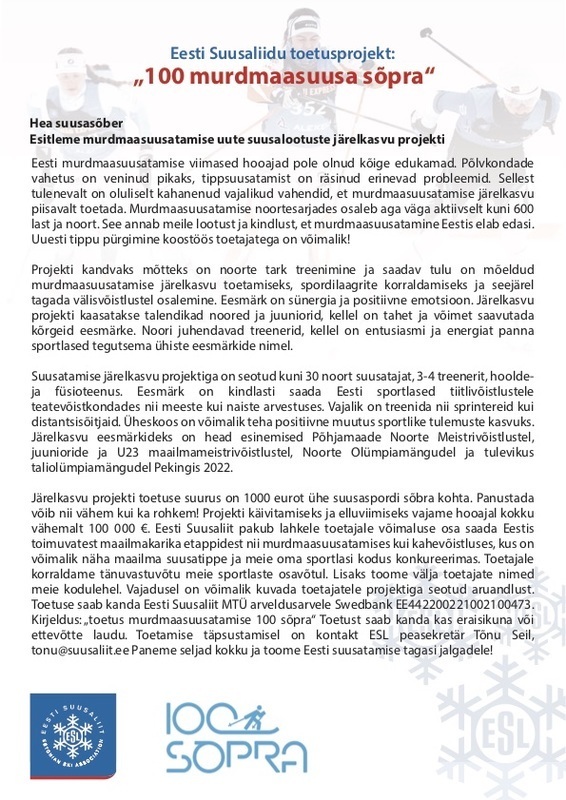 Eesti Suusaliidu toetusprojekt:
„100 murdmaasuusa sõpra“

Hea suusasõber
Esitleme murdmaasuusatamise uute suusalootuste järelkasvu projekti

Eesti murdmaasuusatamise viimased hooajad pole olnud kõige edukamad. Põlvkondade vahetus on veninud pikaks, tippsuusatamist on räsinud erinevad probleemid. Sellest tulenevalt on oluliselt kahanenud vajalikud vahendid, et murdmaasuusatamise järelkasvu piisavalt toetada. Murdmaasuusatamise noortesarjades osaleb aga väga aktiivselt kuni 600 last ja noort. See annab meile lootust ja kindlust, et murdmaasuusatamine Eestis elab edasi. Uuesti tippu pürgimine koostöös toetajatega on võimalik!

Projekti kandvaks mõtteks on noorte tark treenimine ja saadav tulu on mõeldud murdmaasuusatamise järelkasvu toetamiseks, spordilaagrite korraldamiseks ja seejärel tagada välisvõistlustel osalemine. Eesmärk on sünergia ja positiivne emotsioon. Järelkasvu projekti kaasatakse talendikad noored ja juuniorid, kellel on tahet ja võimet saavutada kõrgeid eesmärke. Noori juhendavad treenerid, kellel on entusiasmi ja energiat panna sportlased tegutsema ühiste eesmärkide nimel.

Suusatamise järelkasvu projektiga on seotud kuni 30 noort suusatajat, 3-4 treenerit, hoolde- ja füsioteenus. Eesmärk on kindlasti saada Eesti sportlased tiitlivõistlustele teatevõistkondades nii meeste kui naiste arvestuses. Vajalik on treenida nii sprintereid kui distantsisõitjaid. Üheskoos on võimalik teha positiivne muutus sportlike tulemuste kasvuks. Järelkasvu eesmärkideks on head esinemised Põhjamaade Noorte Meistrivõistlustel, juunioride ja U23 maailmameistrivõistlustel, Noorte Olümpiamängudel ja tulevikus taliolümpiamängudel Pekingis 2022.

Järelkasvu projekti toetuse suurus on 1000 eurot ühe suusaspordi sõbra kohta. Panustada võib nii vähem kui ka rohkem! Projekti käivitamiseks ja elluviimiseks vajame hooajal kokku vähemalt 100 000 €. Eesti Suusaliit pakub lahkele toetajale võimaluse osa saada Eestis toimuvatest maailmakarika etappidest nii murdmaasuusatamises kui kahevõistluses, kus on võimalik näha maailma suusatippe ja meie oma sportlasi kodus konkureerimas. Toetajale korraldame tänuvastuvõtu meie sportlaste osavõtul. Lisaks toome välja toetajate nimed meie kodulehel. Vajadusel on võimalik kuvada toetajatele projektiga seotud aruandlust. Toetuse saab kanda Eesti Suusaliit MTÜ arveldusarvele Swedbank EE442200221002100473. Kirjeldus: „toetus murdmaasuusatamise 100 sõpra“ Toetust saab kanda kas eraisikuna või ettevõtte laudu. Toetamise täpsustamisel on kontakt ESL peasekretär Tõnu Seil, tonu@suusaliit.ee Paneme seljad kokku ja toome Eesti suusatamise tagasi jalgadele!

EESTI SUUSALIIT ESL ESTONIAN SKI ASSOCIATION

100 SÕPRA

ESL